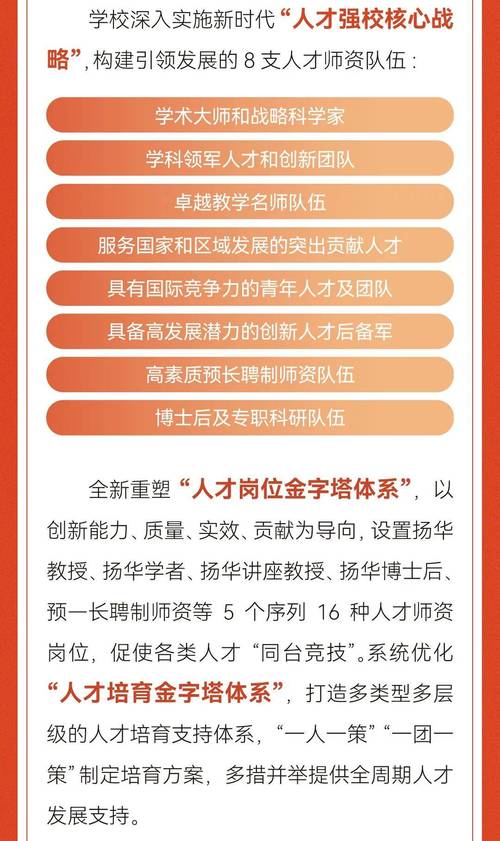 学校深入实施新时代“人才强校核心战略”，构建引领发展的 8 支人才师资队伍：

学术大师和战略科学家

学科领军人才和创新团队

卓越教学名师队伍

服务国家和区域发展的突出贡献人才

具有国际竞争力的青年人才及团队

具备高发展潜力的创新人才后备军

高素质预长聘制师资队伍

博士后及专职科研队伍

全新重塑“人才岗位金字塔体系”，以创新能力、质量、实效、贡献为导向，设置扬华教授、扬华学者、扬华讲座教授、扬华博士后、预一长聘制师资等 5 个序列 16 种人才师资岗位，促使各类人才“同台竞技”。系统优化“人才培育金字塔体系”，打造多类型多层级的人才培育支持体系，“一人一策”“一团一策”制定培育方案，多措并举提供全周期人才发展支持。